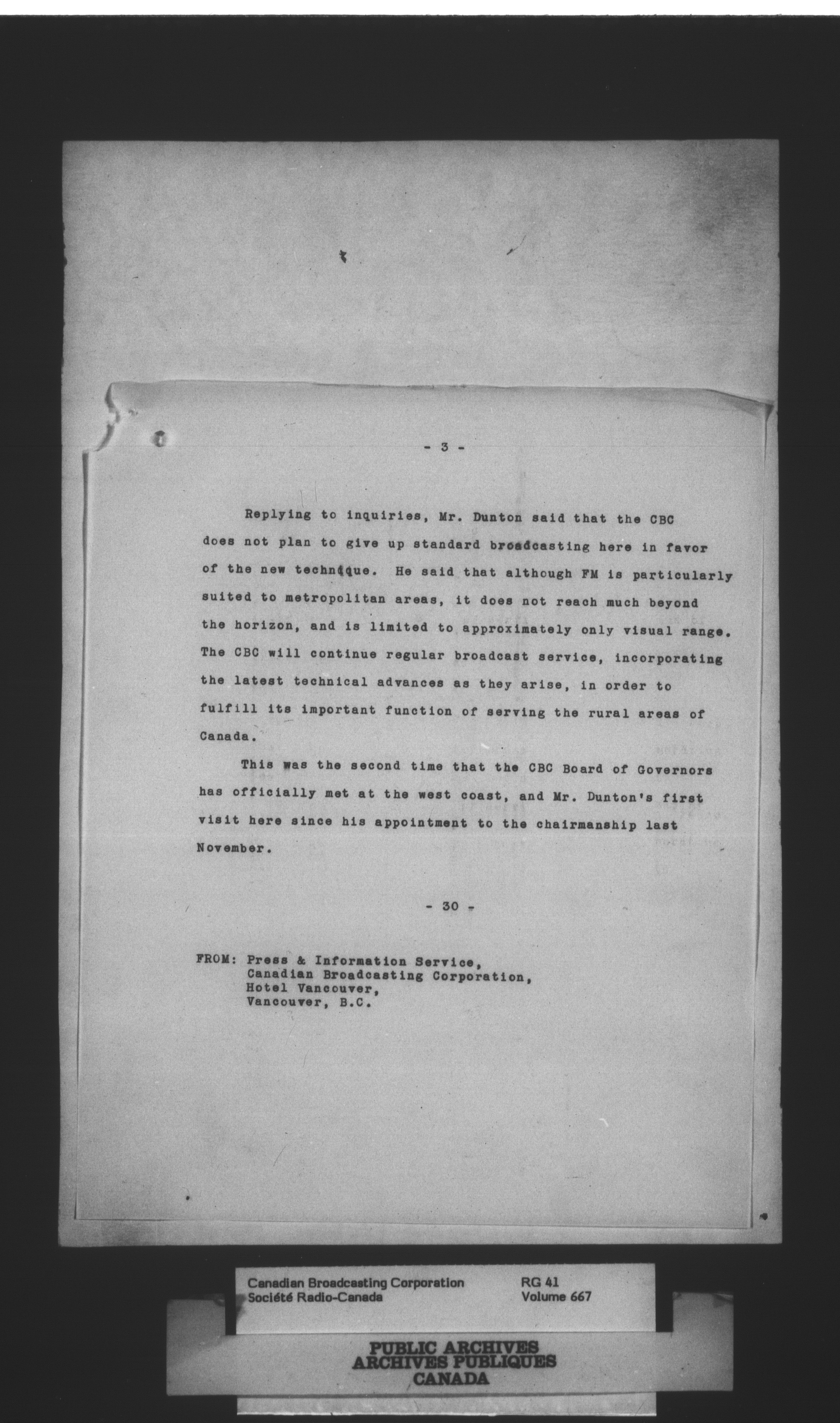 - 3 -

Replying to inquiries, Mr. Dunton said that the CBC does not plan to give up standard broadcasting here in favor of the new technique. He said that although FM is particularly suited to metropolitan areas, it does not reach much beyond the horizon, and is limited to approximately only visual range. The CBC will continue regular broadcast service, incorporating the latest technical advances as they arise, in order to fulfill its important function of serving the rural areas of Canada.

This was the second time that the CBC Board of Governors has officially met at the west coast, and Mr. Dunton's first visit here since his appointment to the chairmanship last November.

- 30 -

FROM: Press & Information Service,
Canadian Broadcasting Corporation,
Hotel Vancouver,
Vancouver, B.C.

Canadian Broadcasting Corporation
Société Radio-Canada
RG 41
Volume 667

PUBLIC ARCHIVES
ARCHIVES PUBLIQUES
CANADA